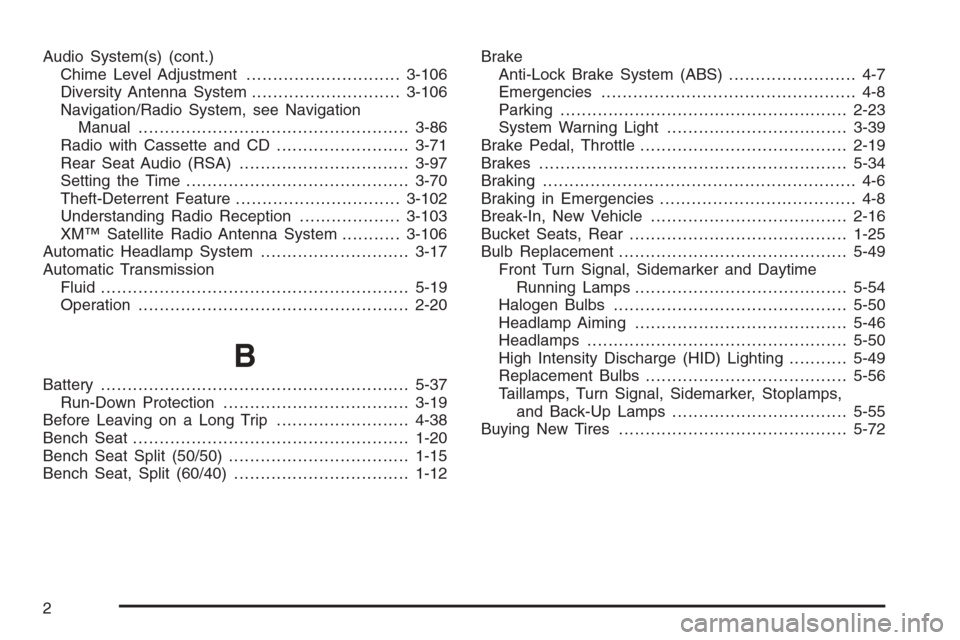 Audio System(s) (cont.)
Chime Level Adjustment 3-106
Diversity Antenna System 3-106
Navigation/Radio System, see Navigation Manual 3-86
Radio with Cassette and CD 3-71
Rear Seat Audio (RSA) 3-97
Setting the Time 3-70
Theft-Deterrent Feature 3-102
Understanding Radio Reception 3-103
XM™ Satellite Radio Antenna System 3-106
Automatic Headlamp System 3-17
Automatic Transmission
Fluid 5-19
Operation 2-20

B

Battery 5-37
Run-Down Protection 3-19
Before Leaving on a Long Trip 4-38
Bench Seat 1-20
Bench Seat Split (50/50) 1-15
Bench Seat, Split (60/40) 1-12

Brake
Anti-Lock Brake System (ABS) 4-7
Emergencies 4-8
Parking 2-23
System Warning Light 3-39
Brake Pedal, Throttle 2-19
Brakes 5-34
Braking 4-6
Braking in Emergencies 4-8
Break-In, New Vehicle 2-16
Bucket Seats, Rear 1-25
Bulb Replacement 5-49
Front Turn Signal, Sidemarker and Daytime Running Lamps 5-54
Halogen Bulbs 5-50
Headlamp Aiming 5-46
Headlamps 5-50
High Intensity Discharge (HID) Lighting 5-49
Replacement Bulbs 5-56
Taillamps, Turn Signal, Sidemarker, Stoplamps, and Back-Up Lamps 5-55
Buying New Tires 5-72

2

carmanualsonline.info